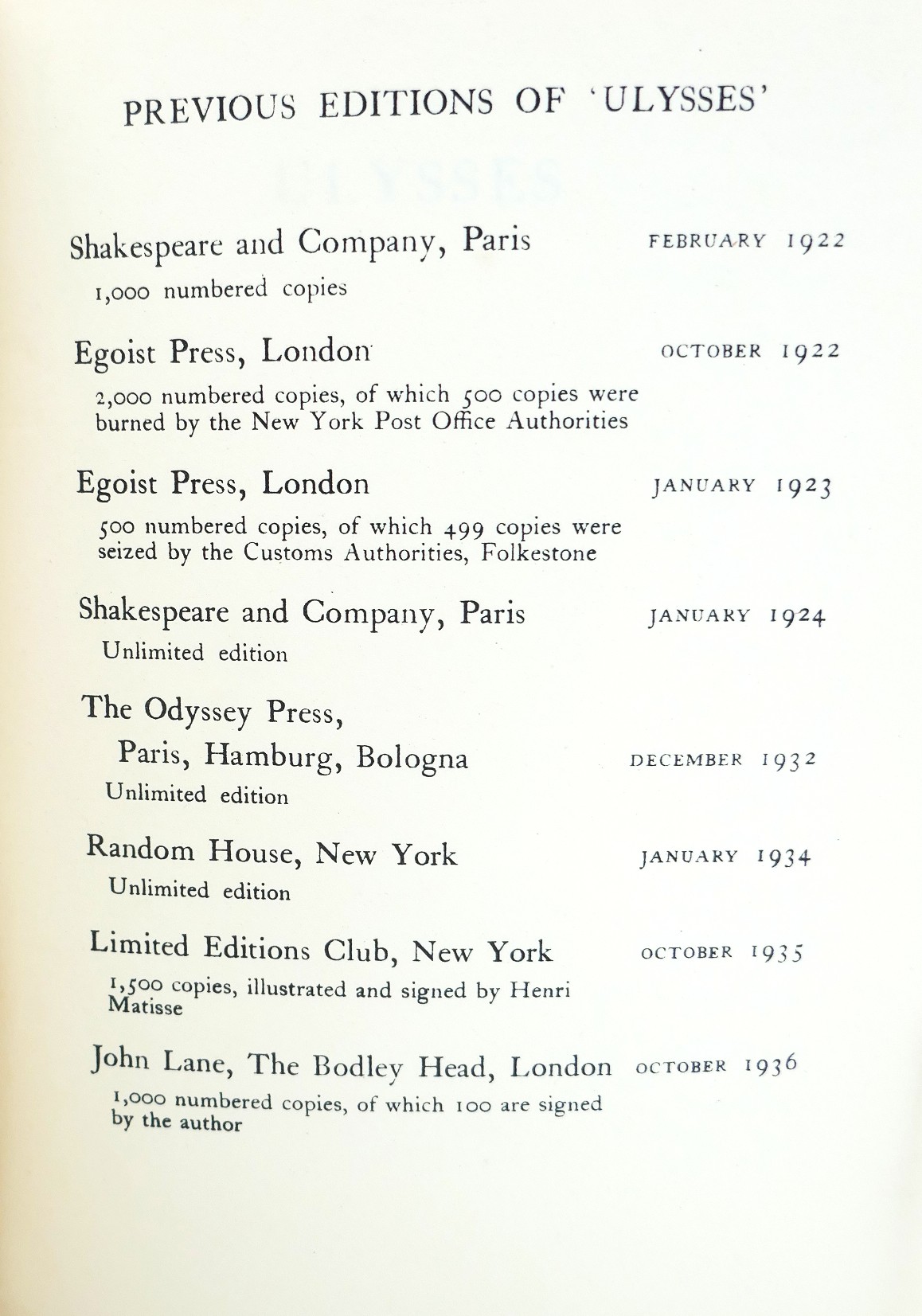 PREVIOUS EDITIONS OF 'ULYSSES'

Shakespeare and Company, Paris FEBRUARY 1922

1,000 numbered copies

Egoist Press, London OCTOBER 1922

2,000 numbered copies, of which 500 copies were burned by the New York Post Office Authorities

Egoist Press, London JANUARY 1923

500 numbered copies, of which 499 copies were seized by the Customs Authorities, Folkestone

Shakespeare and Company, Paris JANUARY 1924

Unlimited edition

The Odyssey Press, Paris, Hamburg, Bologna DECEMBER 1932

Unlimited edition

Random House, New York JANUARY 1934

Unlimited edition

Limited Editions Club, New York OCTOBER 1935

1,500 copies, illustrated and signed by Henri Matisse

John Lane, The Bodley Head, London OCTOBER 1936

1,000 numbered copies, of which 100 are signed by the author